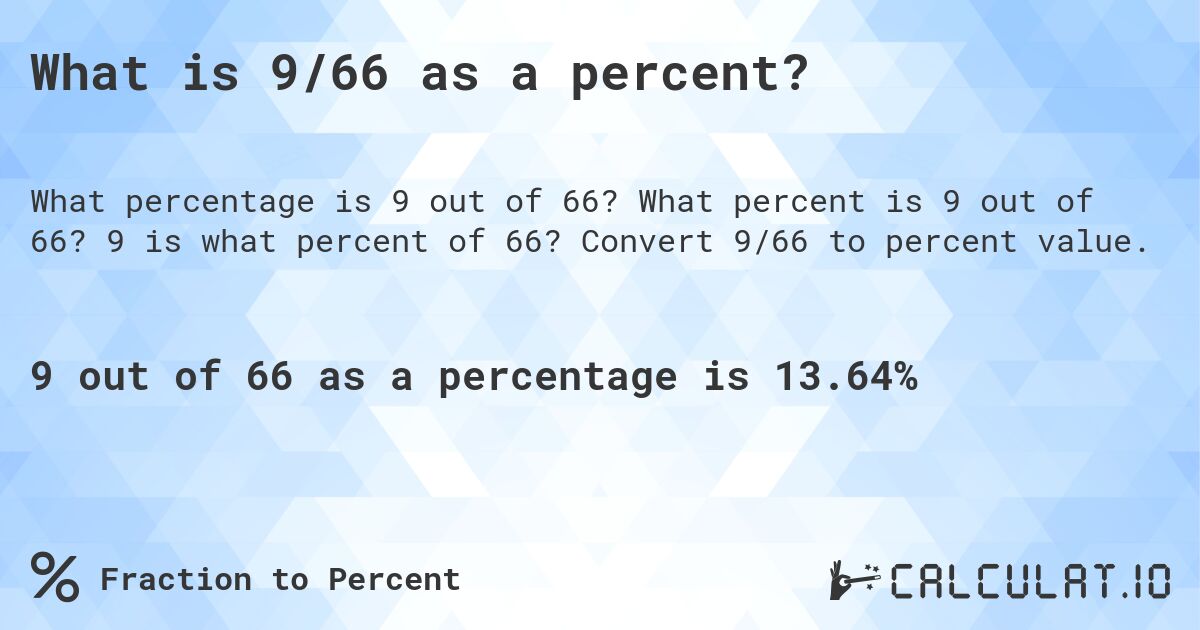 What is 9/66 as a percent?

What percentage is 9 out of 66? What percent is 9 out of 66? 9 is what percent of 66? Convert 9/66 to percent value.

9 out of 66 as a percentage is 13.64%

% Fraction to Percent

CALCULAT.IO